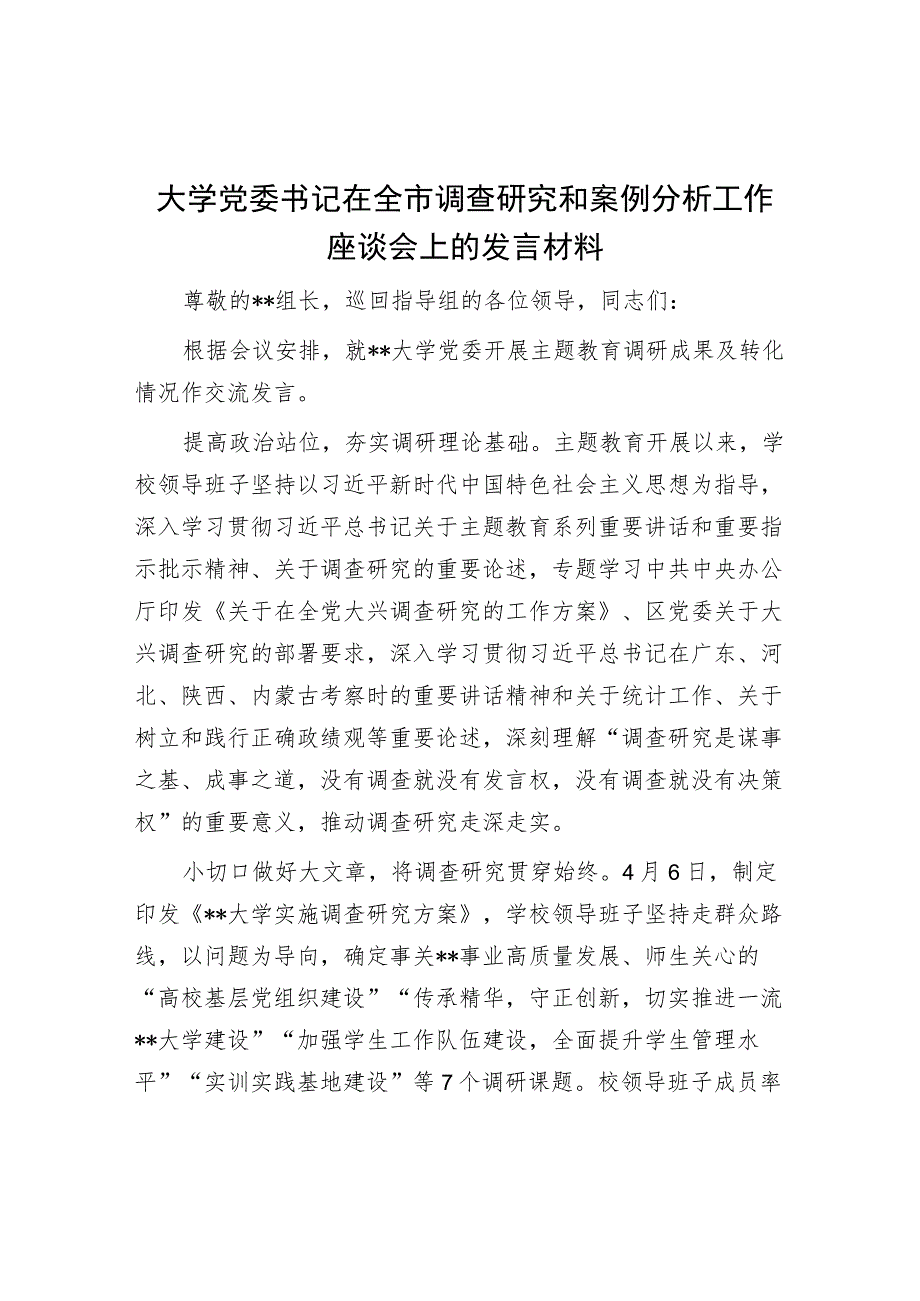 大学党委书记在全市调查研究和案例分析工作座谈会上的发言材料

尊敬的**组长，巡回指导组的各位领导，同志们：

根据会议安排，就**大学党委开展主题教育调研成果及转化情况作交流发言。

提高政治站位，夯实调研理论基础。主题教育开展以来，学校领导班子坚持以习近平新时代中国特色社会主义思想为指导，深入学习贯彻习近平总书记关于主题教育系列重要讲话和重要指示批示精神、关于调查研究的重要论述，专题学习中共中央办公厅印发《关于在全党大兴调查研究的工作方案》、区党委关于大兴调查研究的部署要求，深入学习贯彻习近平总书记在广东、河北、陕西、内蒙古考察时的重要讲话精神和关于统计工作、关于树立和践行正确政绩观等重要论述，深刻理解“调查研究是谋事之基、成事之道，没有调查就没有发言权，没有调查就没有决策权”的重要意义，推动调查研究走深走实。

小切口做好大文章，将调查研究贯穿始终。4月6日，制定印发《**大学实施调查研究方案》，学校领导班子坚持走群众路线，以问题为导向，确定事关**事业高质量发展、师生关心的“高校基层党组织建设”“传承精华，守正创新，切实推进一流**大学建设”“加强学生工作队伍建设，全面提升学生管理水平”“实训实践基地建设”等7个调研课题。校领导班子成员率